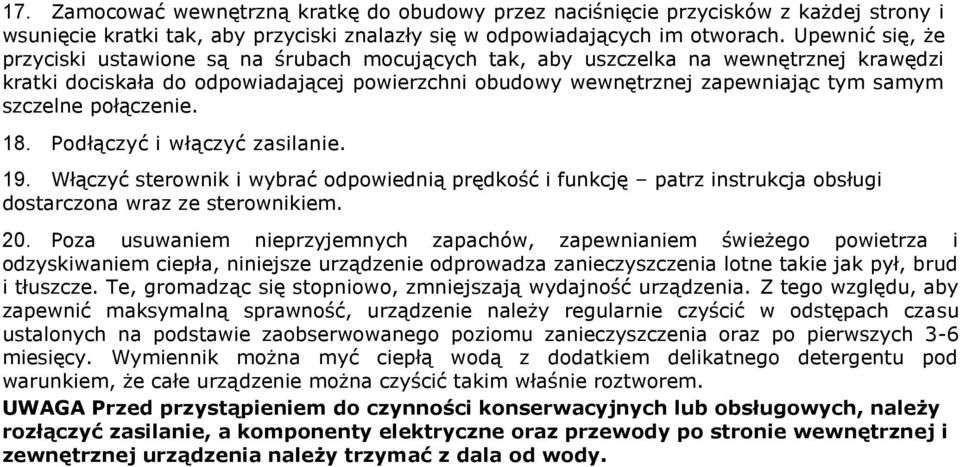 17. Zamocować wewnętrzną kratkę do obudowy przez naciśnięcie przycisków z każdej strony i wsunięcie kratki tak, aby przyciski znalazły się w odpowiadających im otworach. Upewnić się, że przyciski ustawione są na śrubach mocujących tak, aby uszczelka na wewnętrznej krawędzi kratki dociskała do odpowiadającej powierzchni obudowy wewnętrznej zapewniając tym samym szczelne połączenie.

18. Podłączyć i włączyć zasilanie.

19. Włączyć sterownik i wybrać odpowiednią prędkość i funkcję – patrz instrukcja obsługi dostarczona wraz ze sterownikiem.

20. Poza usuwaniem nieprzyjemnych zapachów, zapewnianiem świeżego powietrza i odzyskiwaniem ciepła, niniejsze urządzenie odprowadza zanieczyszczenia lotne takie jak pył, brud i tłuszcze. Te, gromadząc się stopniowo, zmniejszają wydajność urządzenia. Z tego względu, aby zapewnić maksymalną sprawność, urządzenie należy regularnie czyścić w odstępach czasu ustalonych na podstawie zaobserwowanego poziomu zanieczyszczenia oraz po pierwszych 3-6 miesięcy. Wymiennik można myć ciepłą wodą z dodatkiem delikatnego detergentu pod warunkiem, że całe urządzenie można czyścić takim właśnie roztworem.

UWAGA Przed przystąpieniem do czynności konserwacyjnych lub obsługowych, należy rozłączyć zasilanie, a komponenty elektryczne oraz przewody po stronie wewnętrznej i zewnętrznej urządzenia należy trzymać z dala od wody.